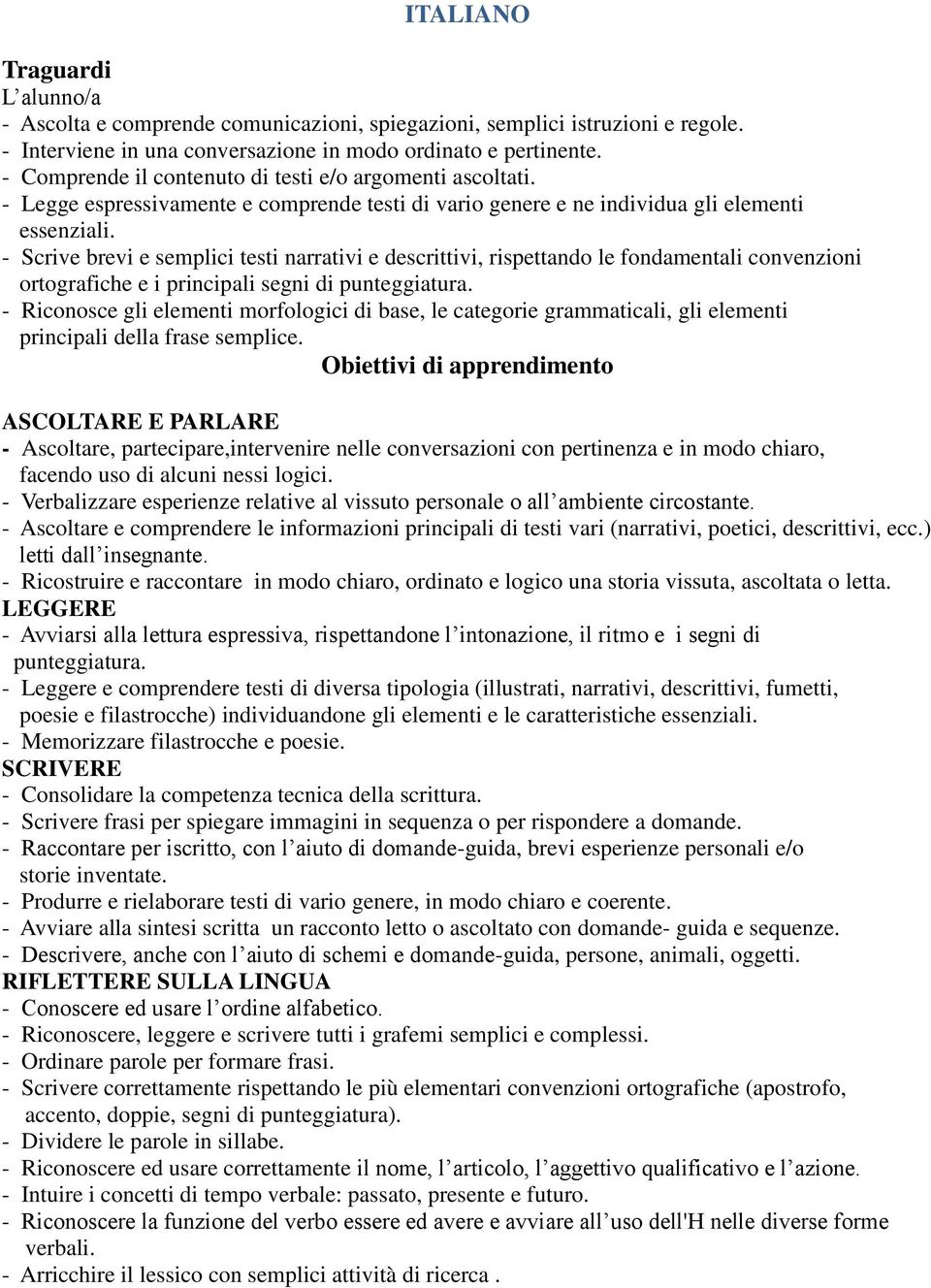 ITALIANO

Traguardi
L’alunno/a
- Ascolta e comprende comunicazioni, spiegazioni, semplici istruzioni e regole.
- Interviene in una conversazione in modo ordinato e pertinente.
- Comprende il contenuto di testi e/o argomenti ascoltati.
- Legge espressivamente e comprende testi di vario genere e ne individua gli elementi essenziali.
- Scrive brevi e semplici testi narrativi e descrittivi, rispettando le fondamentali convenzioni ortografiche e i principali segni di punteggiatura.
- Riconosce gli elementi morfologici di base, le categorie grammaticali, gli elementi principali della frase semplice.

Obiettivi di apprendimento

ASCOLTARE E PARLARE
- Ascoltare, partecipare,intervenire nelle conversazioni con pertinenza e in modo chiaro, facendo uso di alcuni nessi logici.
- Verbalizzare esperienze relative al vissuto personale o all’ambiente circostante.
- Ascoltare e comprendere le informazioni principali di testi vari (narrativi, poetici, descrittivi, ecc.) letti dall’insegnante.
- Ricostruire e raccontare in modo chiaro, ordinato e logico una storia vissuta, ascoltata o letta.
LEGGERE
- Avviarsi alla lettura espressiva, rispettandone l’intonazione, il ritmo e i segni di punteggiatura.
- Leggere e comprendere testi di diversa tipologia (illustrati, narrativi, descrittivi, fumetti, poesie e filastrocche) individuandone gli elementi e le caratteristiche essenziali.
- Memorizzare filastrocche e poesie.
SCRIVERE
- Consolidare la competenza tecnica della scrittura.
- Scrivere frasi per spiegare immagini in sequenza o per rispondere a domande.
- Raccontare per iscritto, con l’aiuto di domande-guida, brevi esperienze personali e/o storie inventate.
- Produrre e rielaborare testi di vario genere, in modo chiaro e coerente.
- Avviare alla sintesi scritta un racconto letto o ascoltato con domande- guida e sequenze.
- Descrivere, anche con l’aiuto di schemi e domande-guida, persone, animali, oggetti.
RIFLETTERE SULLA LINGUA
- Conoscere ed usare l’ordine alfabetico.
- Riconoscere, leggere e scrivere tutti i grafemi semplici e complessi.
- Ordinare parole per formare frasi.
- Scrivere correttamente rispettando le più elementari convenzioni ortografiche (apostrofo, accento, doppie, segni di punteggiatura).
- Dividere le parole in sillabe.
- Riconoscere ed usare correttamente il nome, l’articolo, l’aggettivo qualificativo e l’azione.
- Intuire i concetti di tempo verbale: passato, presente e futuro.
- Riconoscere la funzione del verbo essere ed avere e avviare all’uso dell'H nelle diverse forme verbali.
- Arricchire il lessico con semplici attività di ricerca .